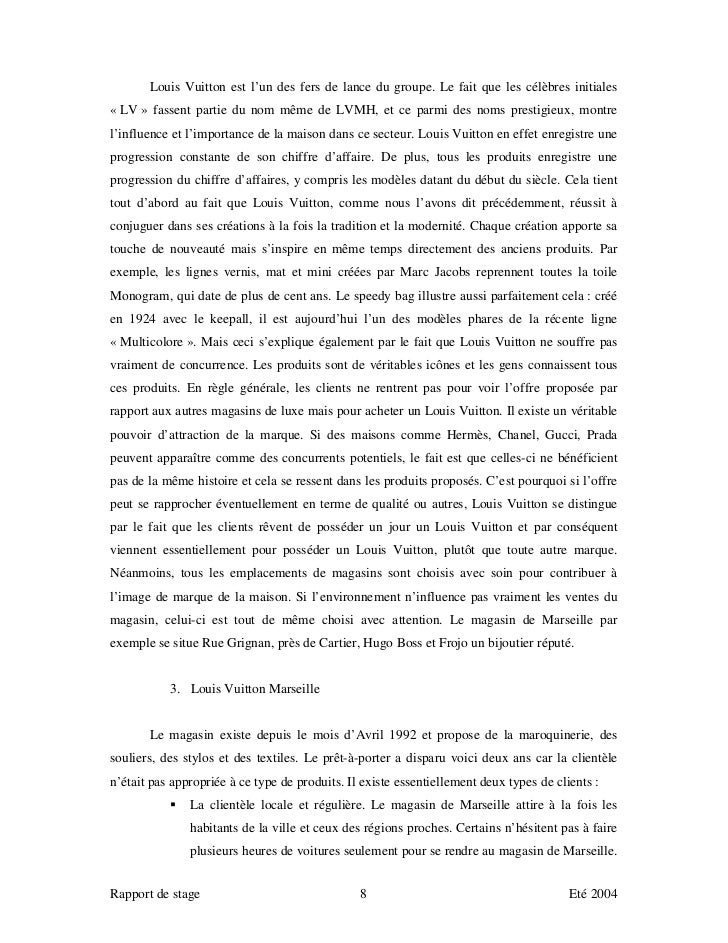 Louis Vuitton est l'un des fers de lance du groupe. Le fait que les célèbres initiales « LV » fassent partie du nom même de LVMH, et ce parmi des noms prestigieux, montre l'influence et l'importance de la maison dans ce secteur. Louis Vuitton en effet enregistre une progression constante de son chiffre d'affaire. De plus, tous les produits enregistre une progression du chiffre d'affaires, y compris les modèles datant du début du siècle. Cela tient tout d'abord au fait que Louis Vuitton, comme nous l'avons dit précédemment, réussit à conjuguer dans ses créations à la fois la tradition et la modernité. Chaque création apporte sa touche de nouveauté mais s'inspire en même temps directement des anciens produits. Par exemple, les lignes vernis, mat et mini créées par Marc Jacobs reprennent toutes la toile Monogram, qui date de plus de cent ans. Le speedy bag illustre aussi parfaitement cela : créé en 1924 avec le keepall, il est aujourd'hui l'un des modèles phares de la récente ligne « Multicolore ». Mais ceci s'explique également par le fait que Louis Vuitton ne souffre pas vraiment de concurrence. Les produits sont de véritables icônes et les gens connaissent tous ces produits. En règle générale, les clients ne rentrent pas pour voir l'offre proposée par rapport aux autres magasins de luxe mais pour acheter un Louis Vuitton. Il existe un véritable pouvoir d'attraction de la marque. Si des maisons comme Hermès, Chanel, Gucci, Prada peuvent apparaître comme des concurrents potentiels, le fait est que celles-ci ne bénéficient pas de la même histoire et cela se ressent dans les produits proposés. C'est pourquoi si l'offre peut se rapprocher éventuellement en terme de qualité ou autres, Louis Vuitton se distingue par le fait que les clients rêvent de posséder un jour un Louis Vuitton et par conséquent viennent essentiellement pour posséder un Louis Vuitton, plutôt que toute autre marque. Néanmoins, tous les emplacements de magasins sont choisis avec soin pour contribuer à l'image de marque de la maison. Si l'environnement n'influence pas vraiment les ventes du magasin, celui-ci est tout de même choisi avec attention. Le magasin de Marseille par exemple se situe Rue Grignan, près de Cartier, Hugo Boss et Frojo un bijoutier réputé.

3. Louis Vuitton Marseille

Le magasin existe depuis le mois d'Avril 1992 et propose de la maroquinerie, des souliers, des stylos et des textiles. Le prêt-à-porter a disparu voici deux ans car la clientèle n'était pas appropriée à ce type de produits. Il existe essentiellement deux types de clients :

▪ La clientèle locale et régulière. Le magasin de Marseille attire à la fois les habitants de la ville et ceux des régions proches. Certains n'hésitent pas à faire plusieurs heures de voitures seulement pour se rendre au magasin de Marseille.

Rapport de stage 8 Eté 2004